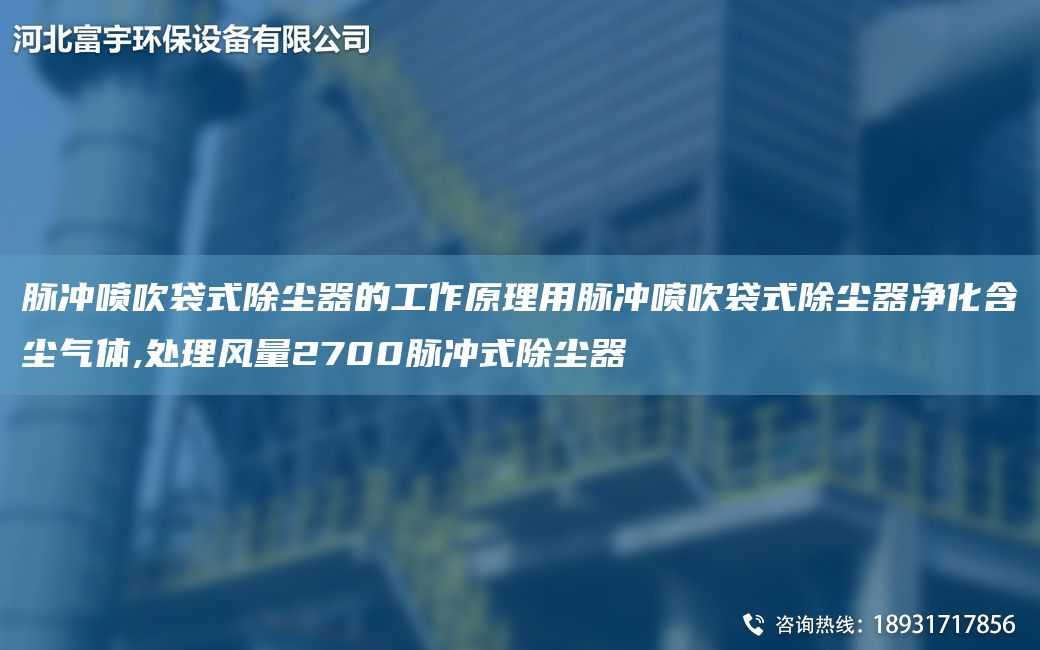 河北富宇环保设备有限公司

脉冲喷吹袋式除尘器的工作原理用脉冲喷吹袋式除尘器净化含尘气体,处理风量2700脉冲式除尘器

咨询热线：18931717856